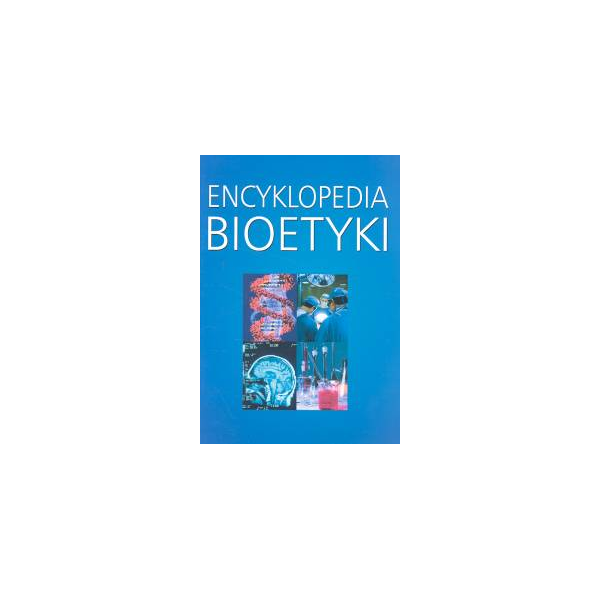 ENCYKLOPEDIA
BIOETYKI